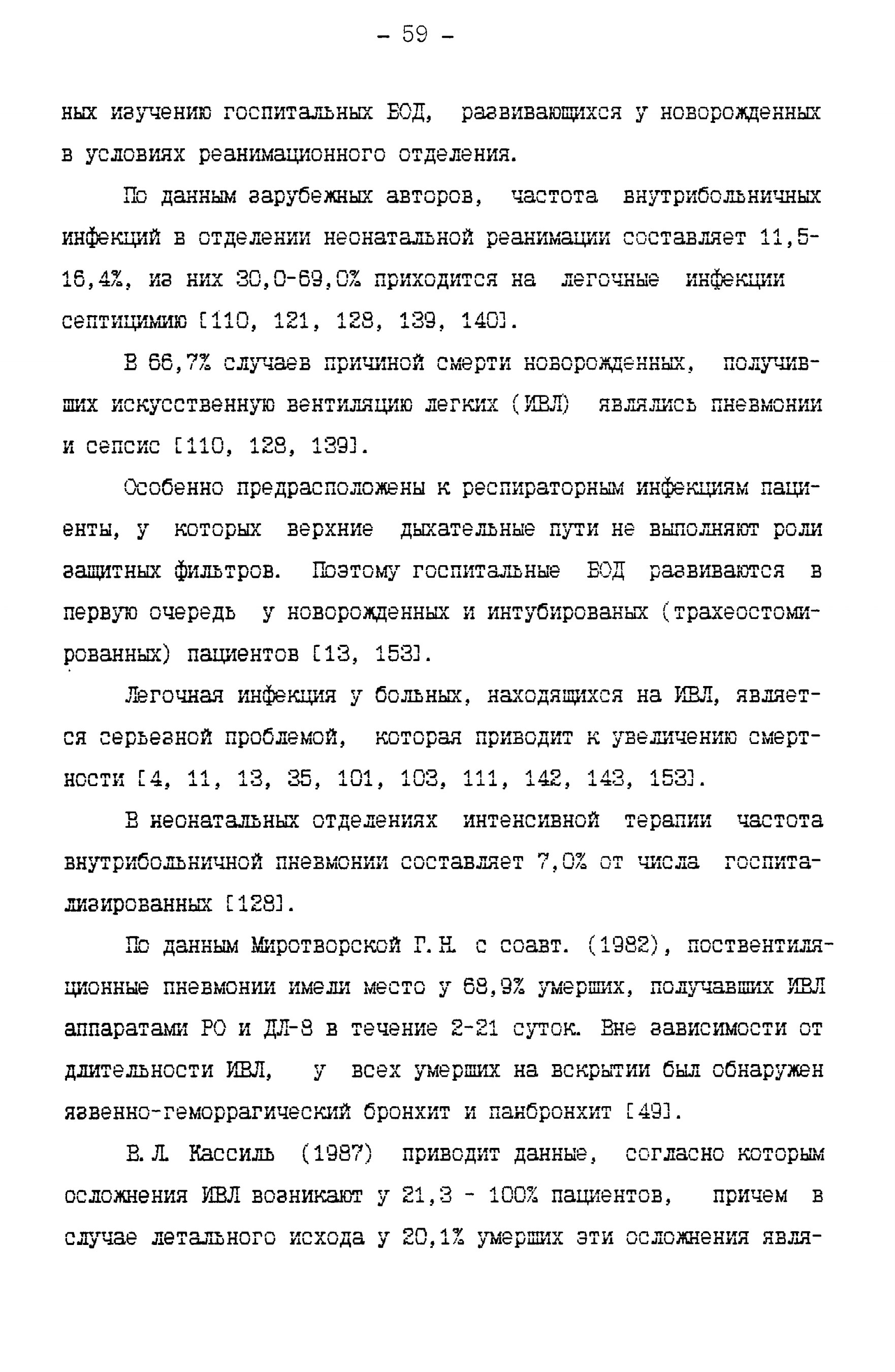 - 59 -

ных изучению госпитальных БОД, развивающихся у новорожденных в условиях реанимационного отделения.

По данным зарубежных авторов, частота внутрибольничных инфекций в отделении неонатальной реанимации составляет 11,5-16,4%, из них 30,0-69,0% приходится на легочные инфекции септицимию [110, 121, 128, 139, 140].

В 66,7% случаев причиной смерти новорожденных, получивших искусственную вентиляцию легких (ИВЛ) являлись пневмонии и сепсис [110, 128, 139].

Особенно предрасположены к респираторным инфекциям пациенты, у которых верхние дыхательные пути не выполняют роли защитных фильтров. Поэтому госпитальные БОД развиваются в первую очередь у новорожденных и интубированых (трахеостомированных) пациентов [13, 153].

Легочная инфекция у больных, находящихся на ИВЛ, является серьезной проблемой, которая приводит к увеличению смертности [4, 11, 13, 35, 101, 103, 111, 142, 143, 153].

В неонатальных отделениях интенсивной терапии частота внутрибольничной пневмонии составляет 7,0% от числа госпитализированных [128].

По данным Миротворской Г.Н. с соавт. (1982), поствентиляционные пневмонии имели место у 68,9% умерших, получавших ИВЛ аппаратами РО и ДЛ-8 в течение 2-21 суток. Вне зависимости от длительности ИВЛ, у всех умерших на вскрытии был обнаружен язвенно-геморрагический бронхит и панбронхит [49].

В.Л. Кассиль (1987) приводит данные, согласно которым осложнения ИВЛ возникают у 21,3 - 100% пациентов, причем в случае летального исхода у 20,1% умерших эти осложнения явля-